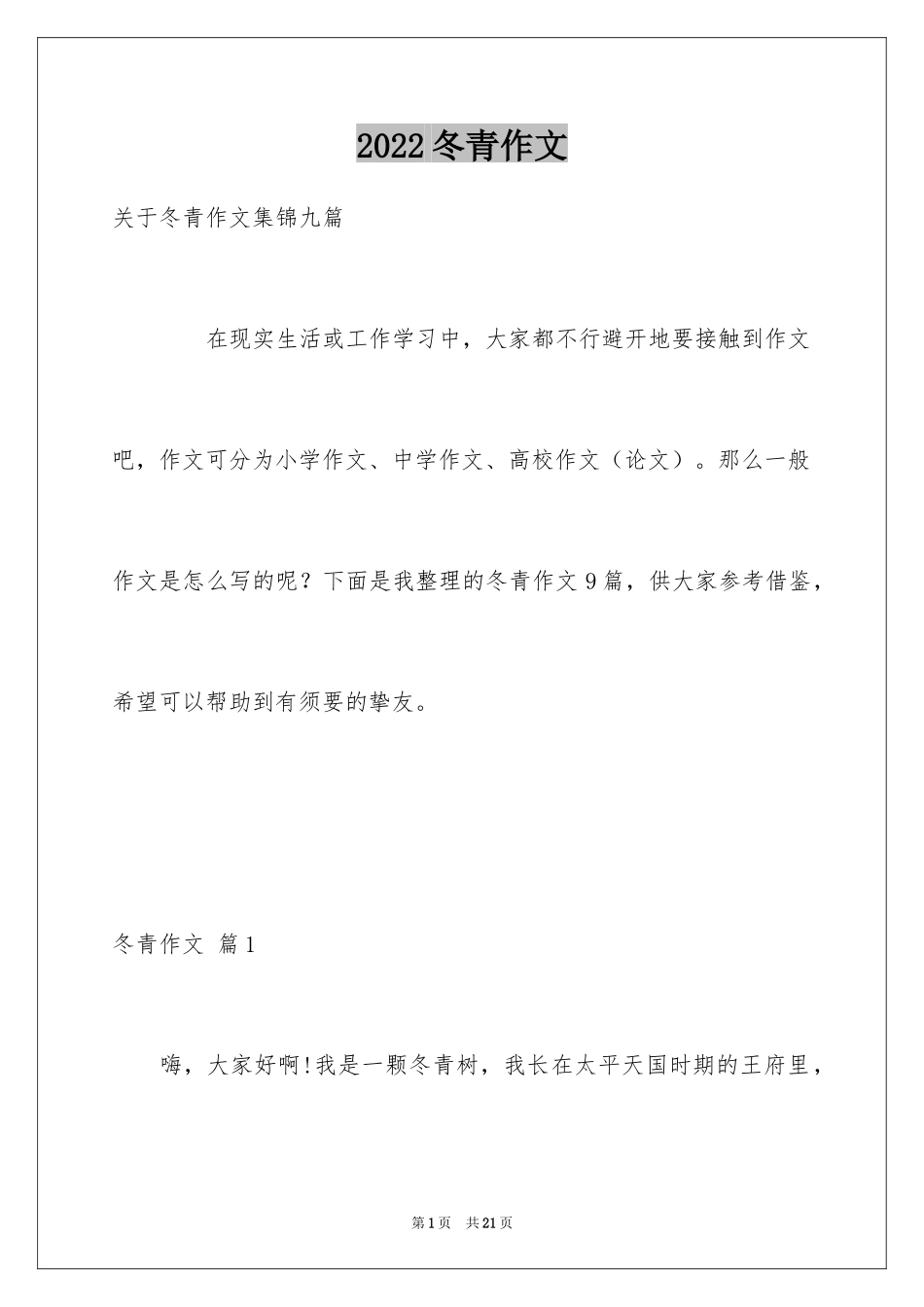 2022冬青作文

关于冬青作文集锦九篇

在现实生活或工作学习中，大家都不行避开地要接触到作文吧，作文可分为小学作文、中学作文、高校作文（论文）。那么一般作文是怎么写的呢？下面是我整理的冬青作文9篇，供大家参考借鉴，希望可以帮助到有须要的挚友。

冬青作文 篇1

嗨，大家好啊!我是一颗冬青树，我长在太平天国时期的王府里，

第1页 共21页